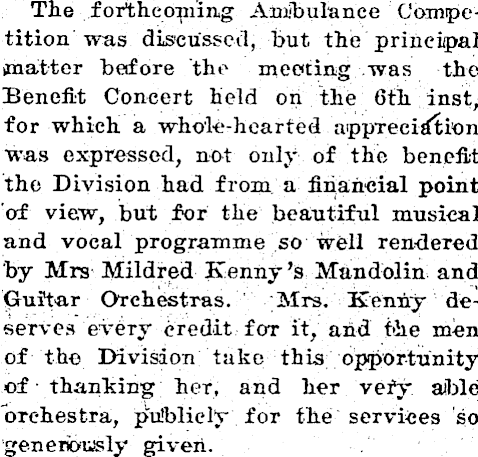 The forthcoming Ambulance Competition was discussed, but the principal matter before the meeting was the Benefit Concert held on the 6th inst, for which a whole-hearted appreciation was expressed, not only of the benefit the Division had from a financial point of view, but for the beautiful musical and vocal programme so well rendered by Mrs Mildred Kenny's Mandolin and Guitar Orchestras. Mrs. Kenny deserves every credit for it, and the men of the Division take this opportunity of thanking her, and her very able orchestra, publicly for the services so generously given.